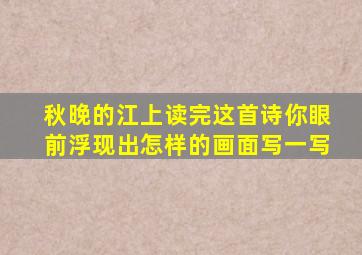 秋晚的江上读完这首诗你眼前浮现出怎样的画面写一写